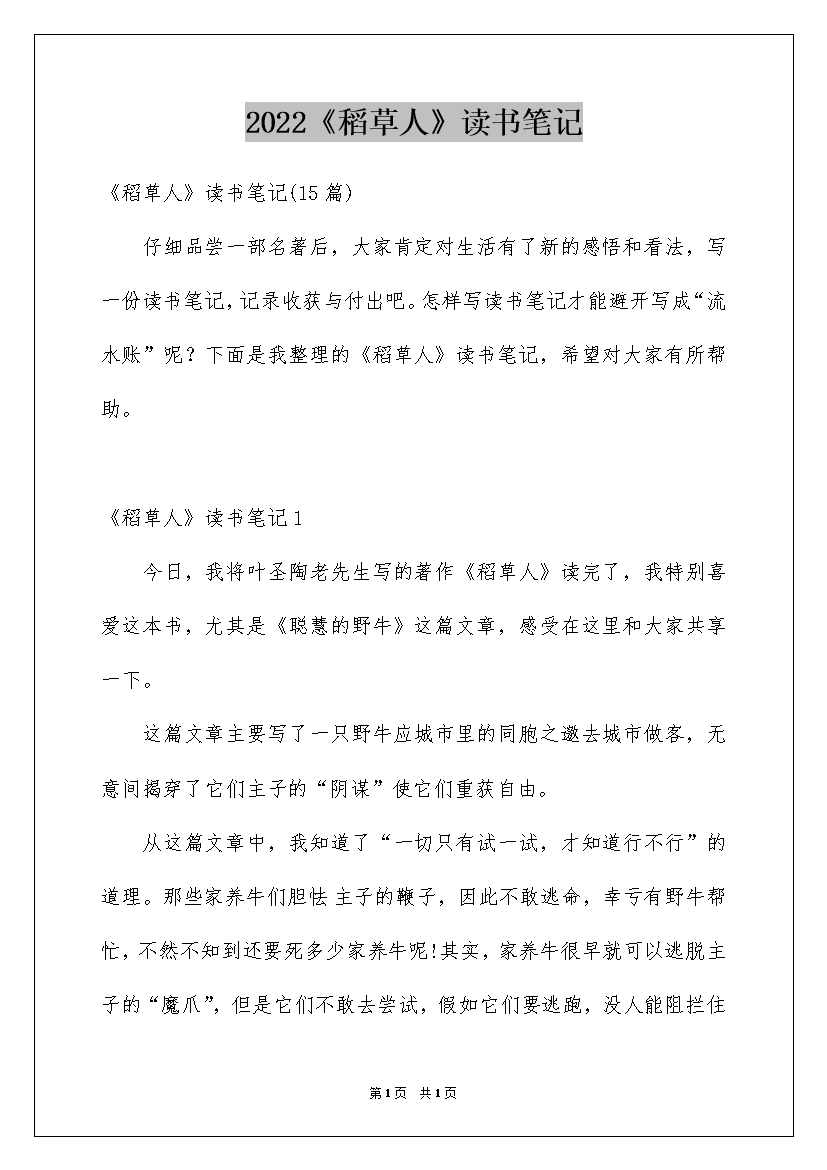 2022《稻草人》读书笔记

《稻草人》读书笔记(15篇)

仔细品尝一部名著后，大家肯定对生活有了新的感悟和看法，写一份读书笔记，记录收获与付出吧。怎样写读书笔记才能避开写成“流水账”呢？下面是我整理的《稻草人》读书笔记，希望对大家有所帮助。

《稻草人》读书笔记1

今日，我将叶圣陶老先生写的著作《稻草人》读完了，我特别喜爱这本书，尤其是《聪慧的野牛》这篇文章，感受在这里和大家共享一下。

这篇文章主要写了一只野牛应城市里的同胞之邀去城市做客，无意间揭穿了它们主子的“阴谋”使它们重获自由。

从这篇文章中，我知道了“一切只有试一试，才知道行不行”的道理。那些家养牛们胆怯主子的鞭子，因此不敢逃命，幸亏有野牛帮忙，不然不知到还要死多少家养牛呢!其实，家养牛很早就可以逃脱主子的“魔爪”，但是它们不敢去尝试，假如它们要逃跑，没人能阻拦住

第1页 共1页